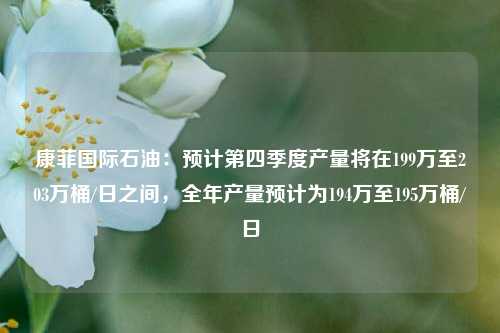 康菲国际石油：预计第四季度产量将在199万至203万桶/日之间，全年产量预计为194万至195万桶/日